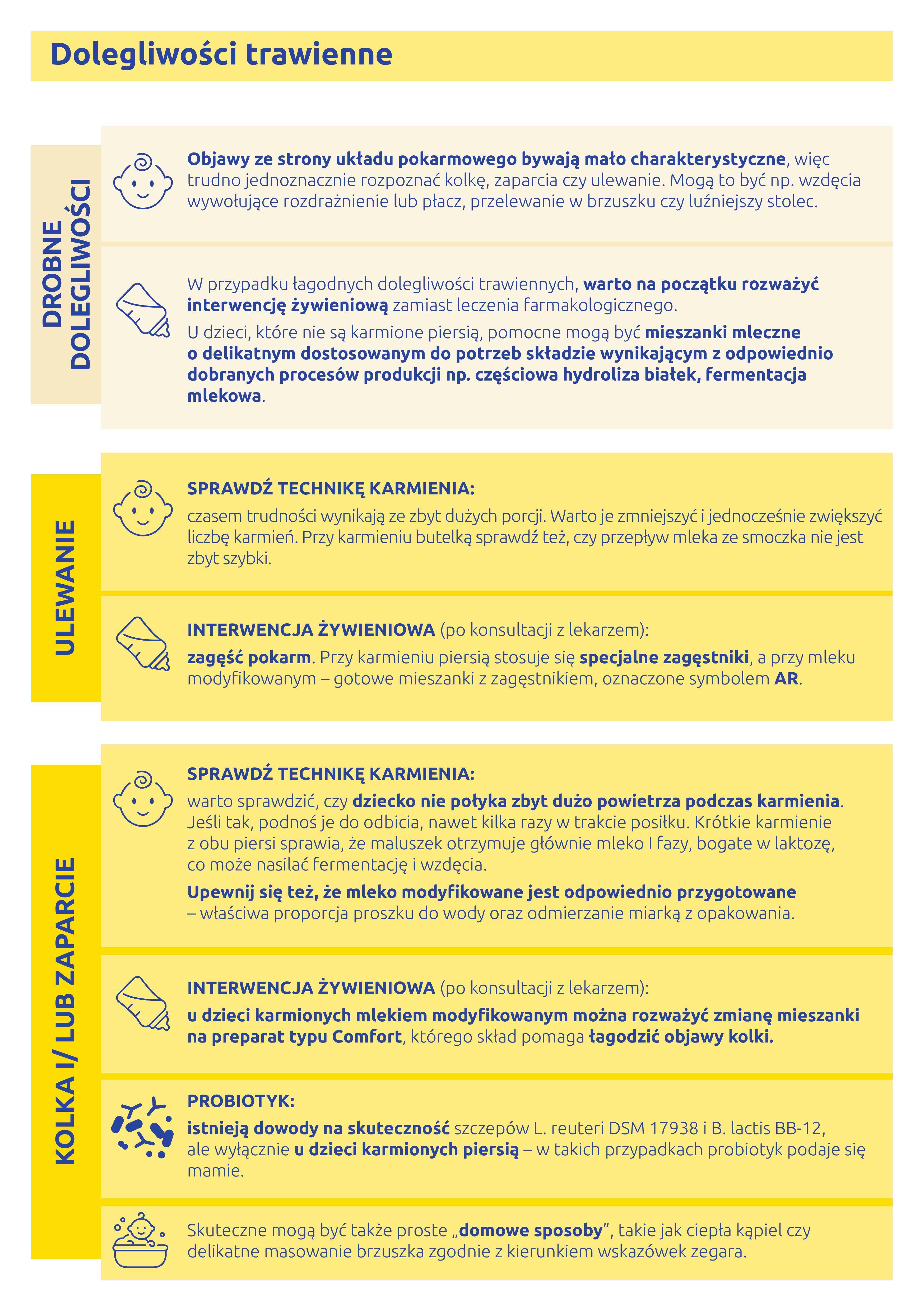 Dolegliwości trawienne

DROBNE DOLEGLIWOŚCI

Objawy ze strony układu pokarmowego bywają mało charakterystyczne, więc trudno jednoznacznie rozpoznać kolkę, zaparcia czy ulewanie. Mogą to być np. wzdęcia wywołujące rozdrażnienie lub płacz, przelewanie w brzuszku czy luźniejszy stolec.

W przypadku łagodnych dolegliwości trawiennych, warto na początku rozważyć interwencję żywieniową zamiast leczenia farmakologicznego.

U dzieci, które nie są karmione piersią, pomocne mogą być mieszanki mleczne o delikatnym dostosowanym do potrzeb składzie wynikającym z odpowiednio dobranych procesów produkcji np. częściowa hydroliza białek, fermentacja mlekowa.

ULEWANIE

SPRAWDŹ TECHNIKĘ KARMIENIA:

czasem trudności wynikają ze zbyt dużych porcji. Warto je zmniejszyć i jednocześnie zwiększyć liczbę karmień. Przy karmieniu butelką sprawdź też, czy przepływ mleka ze smoczka nie jest zbyt szybki.

INTERWENCJA ŻYWIENIOWA (po konsultacji z lekarzem):

zagęść pokarm. Przy karmieniu piersią stosuje się specjalne zagęstniki, a przy mleku modyfikowanym – gotowe mieszanki z zagęstnikiem, oznaczone symbolem AR.

KOLKA I/ LUB ZAPARCIE

SPRAWDŹ TECHNIKĘ KARMIENIA:

warto sprawdzić, czy dziecko nie połyka zbyt dużo powietrza podczas karmienia. Jeśli tak, podnoś je do odbicia, nawet kilka razy w trakcie posiłku. Krótkie karmienie z obu piersi sprawia, że maluszek otrzymuje głównie mleko I fazy, bogate w laktozę, co może nasilać fermentację i wzdęcia.

Upewnij się też, że mleko modyfikowane jest odpowiednio przygotowane – właściwa proporcja proszku do wody oraz odmierzanie miarką z opakowania.

INTERWENCJA ŻYWIENIOWA (po konsultacji z lekarzem):

u dzieci karmionych mlekiem modyfikowanym można rozważyć zmianę mieszanki na preparat typu Comfort, którego skład pomaga łagodzić objawy kolki.

PROBIOTYK:

istnieją dowody na skuteczność szczepów L. reuteri DSM 17938 i B. lactis BB-12, ale wyłącznie u dzieci karmionych piersią – w takich przypadkach probiotyk podaje się mamie.

Skuteczne mogą być także proste „domowe sposoby”, takie jak ciepła kąpiel czy delikatne masowanie brzuszka zgodnie z kierunkiem wskazówek zegara.